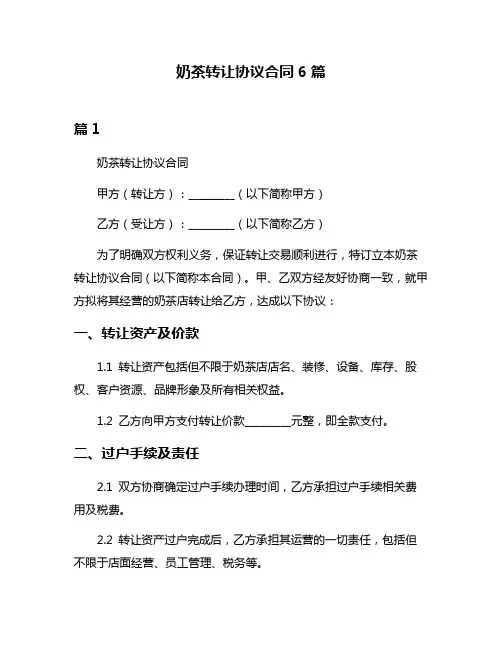 奶茶转让协议合同 6 篇

篇 1

奶茶转让协议合同

甲方（转让方）：________（以下简称甲方）

乙方（受让方）：________（以下简称乙方）

为了明确双方权利义务，保证转让交易顺利进行，特订立本奶茶转让协议合同（以下简称本合同）。甲、乙双方经友好协商一致，就甲方拟将其经营的奶茶店转让给乙方，达成以下协议：

一、转让资产及价款

1.1 转让资产包括但不限于奶茶店店名、装修、设备、库存、股权、客户资源、品牌形象及所有相关权益。

1.2 乙方向甲方支付转让价款________元整，即全款支付。

二、过户手续及责任

2.1 双方协商确定过户手续办理时间，乙方承担过户手续相关费用及税费。

2.2 转让资产过户完成后，乙方承担其运营的一切责任，包括但不限于店面经营、员工管理、税务等。